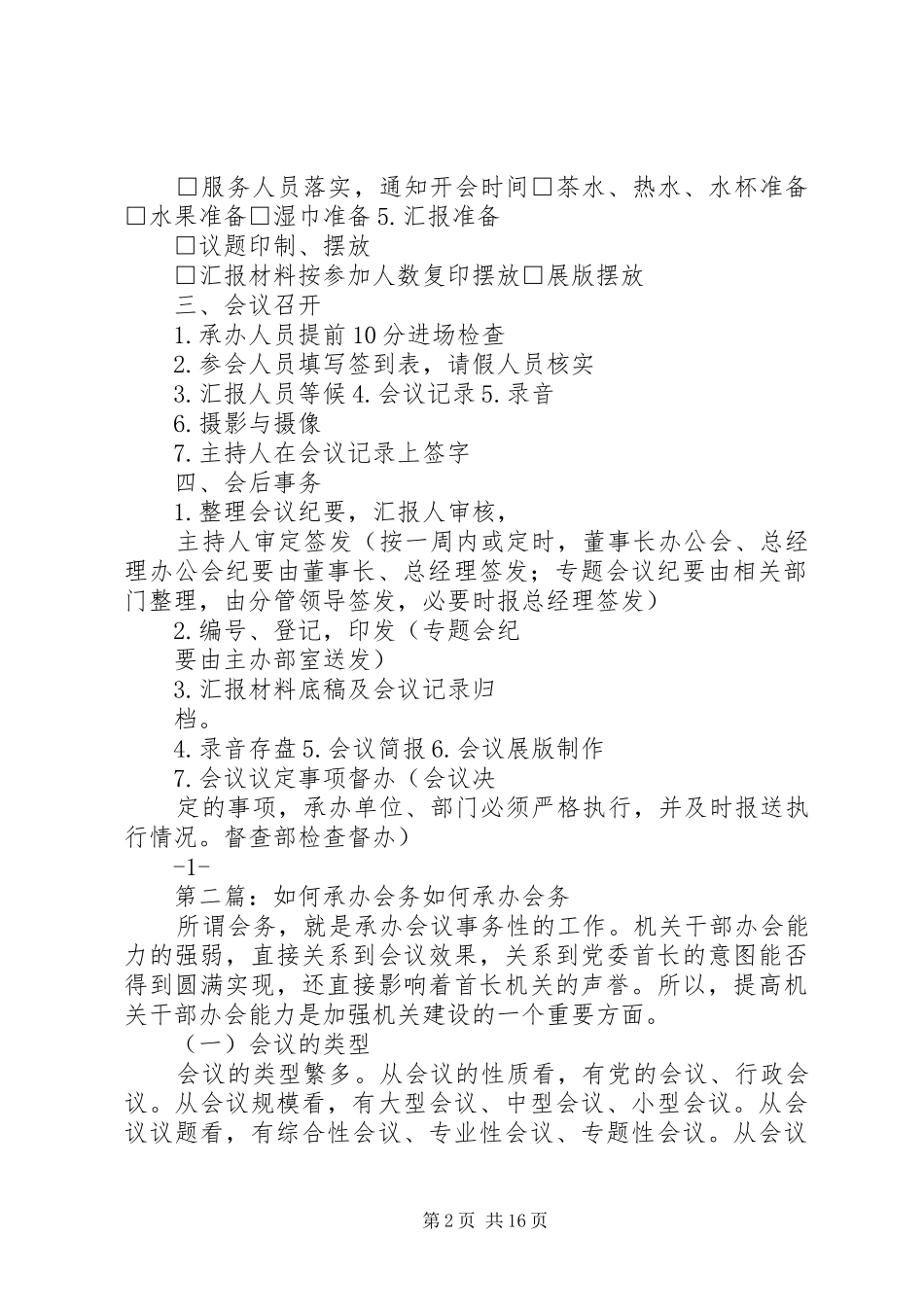 □服务人员落实，通知开会时间□茶水、热水、水杯准备□水果准备□湿巾准备 5. 汇报准备

□议题印制、摆放

□汇报材料按参加人数复印摆放□展版摆放

三、会议召开

1. 承办人员提前 10 分进场检查

2. 参会人员填写签到表，请假人员核实

3. 汇报人员等候 4. 会议记录 5. 录音

6. 摄影与摄像

7. 主持人在会议记录上签字

四、会后事务

1. 整理会议纪要，汇报人审核，

主持人审定签发（按一周内或定时，董事长办公会、总经理办公会纪要由董事长、总经理签发；专题会议纪要由相关部门整理，由分管领导签发，必要时报总经理签发）

2. 编号、登记，印发（专题会纪

要由主办部室送发）

3. 汇报材料底稿及会议记录归

档。

4. 录音存盘 5. 会议简报 6. 会议展版制作

7. 会议议定事项督办（会议决

定的事项，承办单位、部门必须严格执行，并及时报送执行情况。督查部检查督办）

-1-

第二篇：如何承办会务如何承办会务

所谓会务，就是承办会议事务性的工作。机关干部办会能力的强弱，直接关系到会议效果，关系到党委首长的意图能否得到圆满实现，还直接影响着首长机关的声誉。所以，提高机关干部办会能力是加强机关建设的一个重要方面。

（一）会议的类型

会议的类型繁多。从会议的性质看，有党的会议、行政会议。从会议规模看，有大型会议、中型会议、小型会议。从会议议题看，有综合性会议、专业性会议、专题性会议。从会议

第 2 页 共 16 页